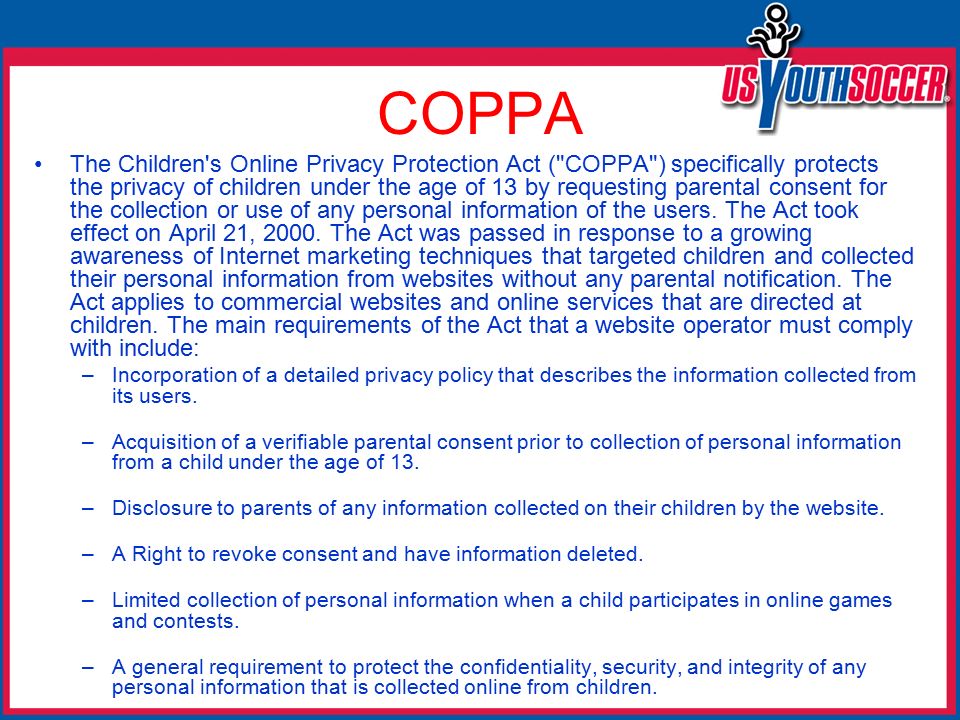 US YOUTH SOCCER

COPPA

• The Children's Online Privacy Protection Act ("COPPA") specifically protects the privacy of children under the age of 13 by requesting parental consent for the collection or use of any personal information of the users. The Act took effect on April 21, 2000. The Act was passed in response to a growing awareness of Internet marketing techniques that targeted children and collected their personal information from websites without any parental notification. The Act applies to commercial websites and online services that are directed at children. The main requirements of the Act that a website operator must comply with include:

– Incorporation of a detailed privacy policy that describes the information collected from its users.

– Acquisition of a verifiable parental consent prior to collection of personal information from a child under the age of 13.

– Disclosure to parents of any information collected on their children by the website.

– A Right to revoke consent and have information deleted.

– Limited collection of personal information when a child participates in online games and contests.

– A general requirement to protect the confidentiality, security, and integrity of any personal information that is collected online from children.